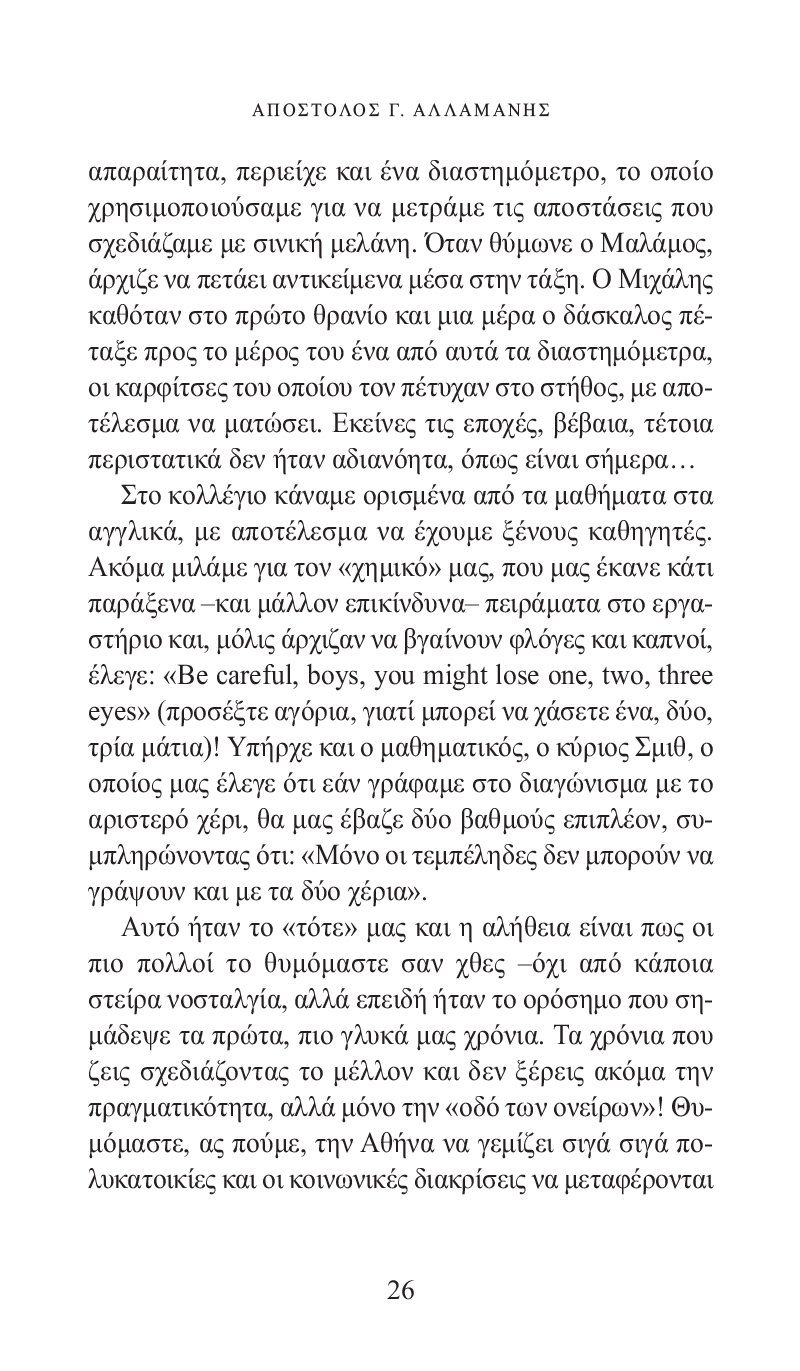 ΑΠΟΣΤΟΛΟΣ Γ. ΑΛΛΑΜΑΝΗΣ

απαραίτητα, περιείχε και ένα διαστημόμετρο, το οποίο χρησιμοποιούσαμε για να μετράμε τις αποστάσεις που σχεδιάζαμε με σινική μελάνη. Όταν θύμωνε ο Μαλάμος, άρχιζε να πετάει αντικείμενα μέσα στην τάξη. Ο Μιχάλης καθόταν στο πρώτο θρανίο και μια μέρα ο δάσκαλος πέταξε προς το μέρος του ένα από αυτά τα διαστημόμετρα, οι καρφίτσες του οποίου τον πέτυχαν στο στήθος, με αποτέλεσμα να ματώσει. Εκείνες τις εποχές, βέβαια, τέτοια περιστατικά δεν ήταν αδιανόητα, όπως είναι σήμερα…

Στο κολλέγιο κάναμε ορισμένα από τα μαθήματα στα αγγλικά, με αποτέλεσμα να έχουμε ξένους καθηγητές. Ακόμα μιλάμε για τον «χημικό» μας, που μας έκανε κάτι παράξενα –και μάλλον επικίνδυνα– πειράματα στο εργαστήριο και, μόλις άρχιζαν να βγαίνουν φλόγες και καπνοί, έλεγε: «Be careful, boys, you might lose one, two, three eyes» (προσέξτε αγόρια, γιατί μπορεί να χάσετε ένα, δύο, τρία μάτια)! Υπήρχε και ο μαθηματικός, ο κύριος Σμιθ, ο οποίος μας έλεγε ότι εάν γράφαμε στο διαγώνισμα με το αριστερό χέρι, θα μας έβαζε δύο βαθμούς επιπλέον, συμπληρώνοντας ότι: «Μόνο οι τεμπέληδες δεν μπορούν να γράψουν και με τα δύο χέρια».

Αυτό ήταν το «τότε» μας και η αλήθεια είναι πως οι πιο πολλοί το θυμόμαστε σαν χθες –όχι από κάποια στείρα νοσταλγία, αλλά επειδή ήταν το ορόσημο που σημάδεψε τα πρώτα, πιο γλυκά μας χρόνια. Τα χρόνια που ζεις σχεδιάζοντας το μέλλον και δεν ξέρεις ακόμα την πραγματικότητα, αλλά μόνο την «οδό των ονείρων»! Θυμόμαστε, ας πούμε, την Αθήνα να γεμίζει σιγά σιγά πολυκατοικίες και οι κοινωνικές διακρίσεις να μεταφέρονται

26